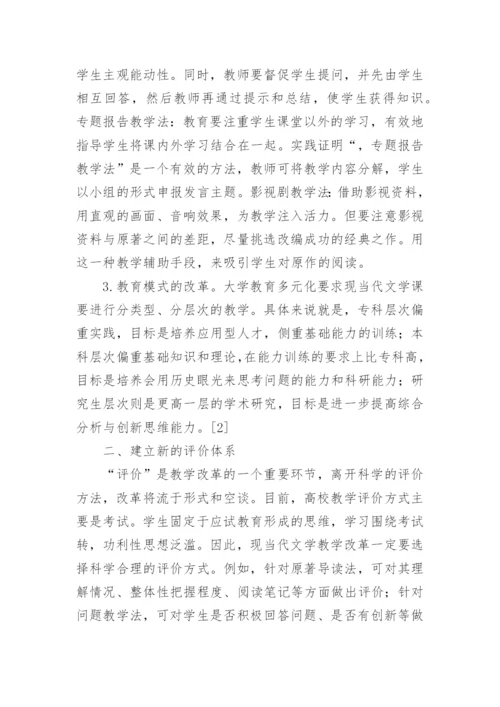 学生主观能动性。同时，教师要督促学生提问，并先由学生相互回答，然后教师再通过提示和总结，使学生获得知识。专题报告教学法：教育要注重学生课堂以外的学习，有效地指导学生将课内外学习结合在一起。实践证明“，专题报告教学法”是一个有效的方法，教师可将教学内容分解，学生以小组的形式申报发言主题。影视剧教学法：借助影视资料，用直观的画面、音响效果，为教学注入活力。但要注意影视资料与原著之间的差距，尽量挑选改编成功的经典之作。用这一种教学辅助手段，来吸引学生对原作的阅读。

3.教育模式的改革。大学教育多元化要求现当代文学课要进行分类型、分层次的教学。具体来说就是，专科层次偏重实践，目标是培养应用型人才，侧重基础能力的训练；本科层次偏重基础知识和理论，在能力训练的要求上比专科高，目标是培养会用历史眼光来思考问题的能力和科研能力；研究生层次则是更高一层的学术研究，目标是进一步提高综合分析与创新思维能力。[2]

二、建立新的评价体系

“评价”是教学改革的一个重要环节，离开科学的评价方法，改革将流于形式和空谈。目前，高校教学评价方式主要是考试。学生固定于应试教育形成的思维，学习围绕考试转，功利性思想泛滥。因此，现当代文学教学改革一定要选择科学合理的评价方式。例如，针对原著导读法，可对其理解情况、整体性把握程度、阅读笔记等方面做出评价；针对问题教学法，可对学生是否积极回答问题、是否有创新等做